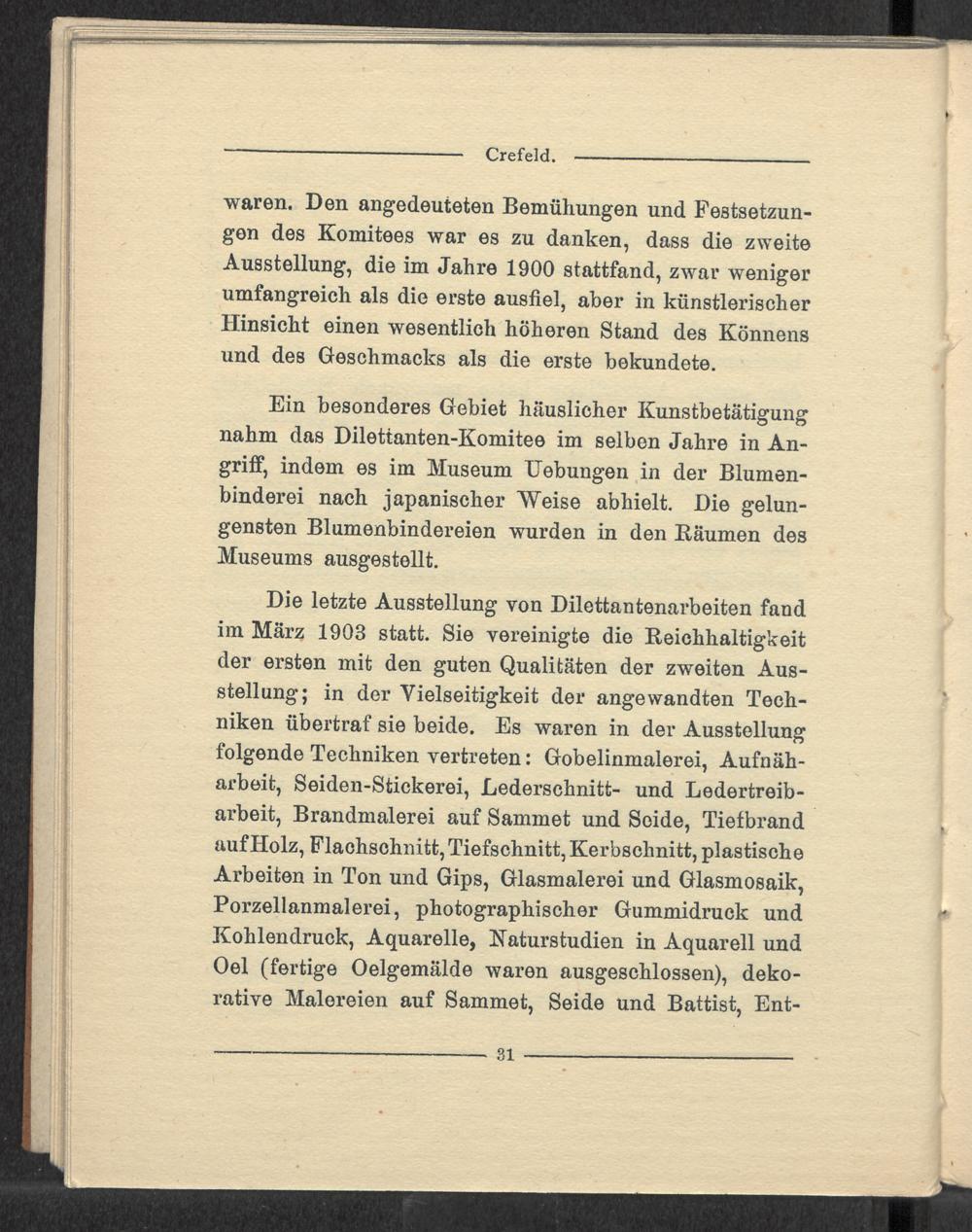 Crefeld.

waren. Den angedeuteten Bemühungen und Festsetzungen des Komitees war es zu danken, dass die zweite Ausstellung, die im Jahre 1900 stattfand, zwar weniger umfangreich als die erste ausfiel, aber in künstlerischer Hinsicht einen wesentlich höheren Stand des Könnens und des Geschmacks als die erste bekundete.

Ein besonderes Gebiet häuslicher Kunstbetätigung nahm das Dilettanten-Komitee im selben Jahre in Angriff, indem es im Museum Uebungen in der Blumenbinderei nach japanischer Weise abhielt. Die gelungensten Blumenbindereien wurden in den Räumen des Museums ausgestellt.

Die letzte Ausstellung von Dilettantenarbeiten fand im März 1903 statt. Sie vereinigte die Reichhaltigkeit der ersten mit den guten Qualitäten der zweiten Ausstellung; in der Vielseitigkeit der angewandten Techniken übertraf sie beide. Es waren in der Ausstellung folgende Techniken vertreten: Gobelinmalerei, Aufnäharbeit, Seiden-Stickerei, Lederschnitt- und Ledertreibarbeit, Brandmalerei auf Sammet und Seide, Tiefbrand auf Holz, Flachschnitt, Tiefschnitt, Kerbschnitt, plastische Arbeiten in Ton und Gips, Glasmalerei und Glasmosaik, Porzellanmalerei, photographischer Gummidruck und Kohlendruck, Aquarelle, Naturstudien in Aquarell und Oel (fertige Oelgemälde waren ausgeschlossen), dekorative Malereien auf Sammet, Seide und Battist, Ent-

31